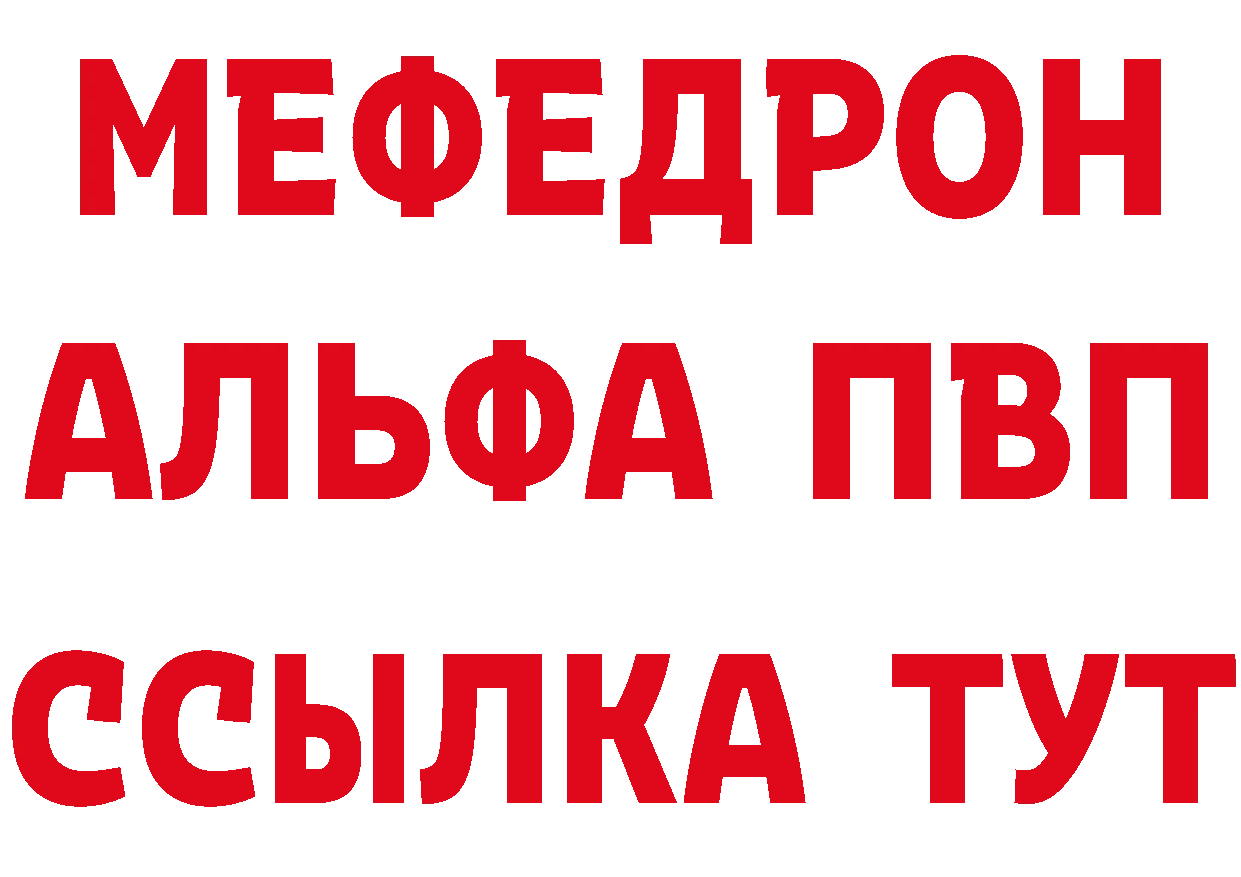 МЕФЕДРОН
АЛЬФА ПВП
ССЫЛКА ТУТ